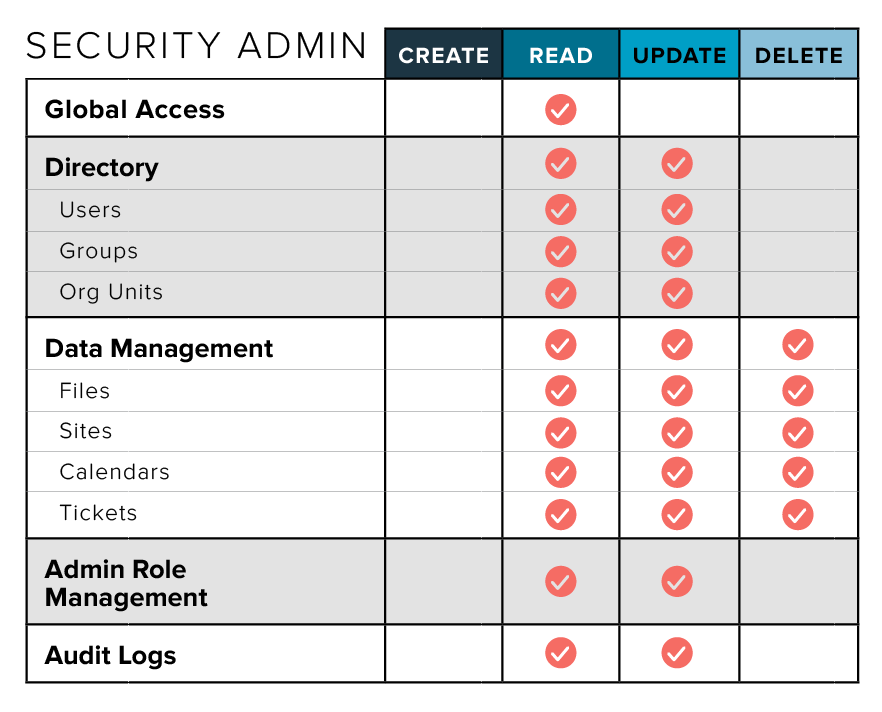 | SECURITY ADMIN | CREATE | READ | UPDATE | DELETE |
|---|---|---|---|---|
| Global Access | | ✓ | | |
| Directory | | ✓ | ✓ | |
| Users | | ✓ | ✓ | |
| Groups | | ✓ | ✓ | |
| Org Units | | ✓ | ✓ | |
| Data Management | | ✓ | ✓ | ✓ |
| Files | | ✓ | ✓ | ✓ |
| Sites | | ✓ | ✓ | ✓ |
| Calendars | | ✓ | ✓ | ✓ |
| Tickets | | ✓ | ✓ | ✓ |
| Admin Role Management | | ✓ | ✓ | |
| Audit Logs | | ✓ | ✓ | |